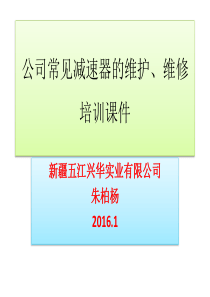 公司常见减速器的维护、维修培训课件

新疆五江兴华实业有限公司
朱柏杨
2016.1